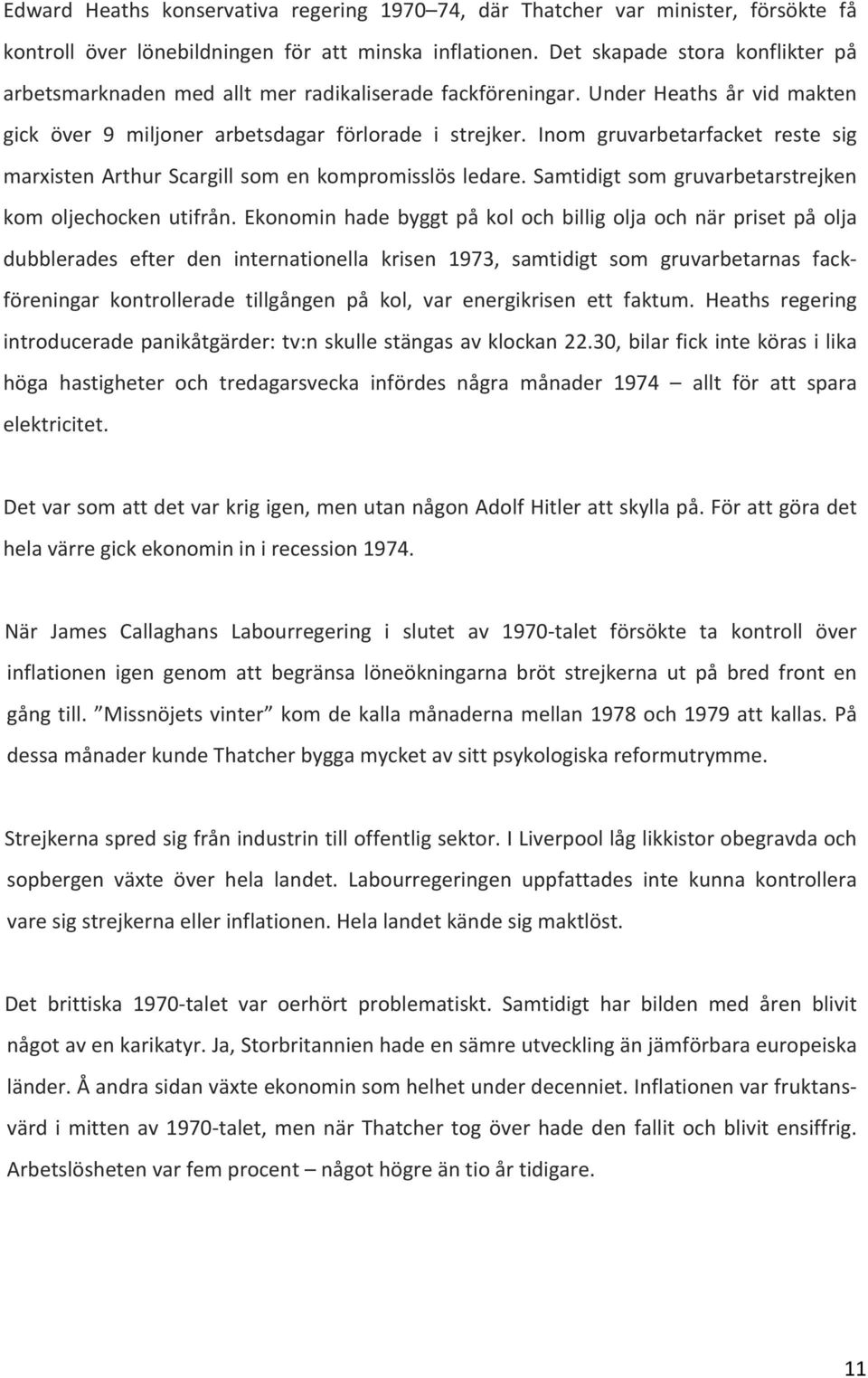 Edward Heaths konservativa regering 1970–74, där Thatcher var minister, försökte få kontroll över lönebildningen för att minska inflationen. Det skapade stora konflikter på arbetsmarknaden med allt mer radikaliserade fackföreningar. Under Heaths år vid makten gick över 9 miljoner arbetsdagar förlorade i strejker. Inom gruvarbetarfacket reste sig marxisten Arthur Scargill som en kompromisslös ledare. Samtidigt som gruvarbetarstrejken kom oljechocken utifrån. Ekonomin hade byggt på kol och billig olja och när priset på olja dubblerades efter den internationella krisen 1973, samtidigt som gruvarbetarnas fackföreningar kontrollerade tillgången på kol, var energikrisen ett faktum. Heaths regering introducerade panikåtgärder: tv:n skulle stängas av klockan 22.30, bilar fick inte köras i lika höga hastigheter och tredagarsvecka infördes några månader 1974 – allt för att spara elektricitet.

Det var som att det var krig igen, men utan någon Adolf Hitler att skylla på. För att göra det hela värre gick ekonomin in i recession 1974.

När James Callaghans Labourregering i slutet av 1970-talet försökte ta kontroll över inflationen igen genom att begränsa löneökningarna bröt strejkerna ut på bred front en gång till. ”Missnöjets vinter” kom de kalla månaderna mellan 1978 och 1979 att kallas. På dessa månader kunde Thatcher bygga mycket av sitt psykologiska reformutrymme.

Strejkerna spred sig från industrin till offentlig sektor. I Liverpool låg likkistor obegravda och sopbergen växte över hela landet. Labourregeringen uppfattades inte kunna kontrollera vare sig strejkerna eller inflationen. Hela landet kände sig maktlöst.

Det brittiska 1970-talet var oerhört problematiskt. Samtidigt har bilden med åren blivit något av en karikatyr. Ja, Storbritannien hade en sämre utveckling än jämförbara europeiska länder. Å andra sidan växte ekonomin som helhet under decenniet. Inflationen var fruktansvärd i mitten av 1970-talet, men när Thatcher tog över hade den fallit och blivit ensiffrig. Arbetslösheten var fem procent – något högre än tio år tidigare.

11